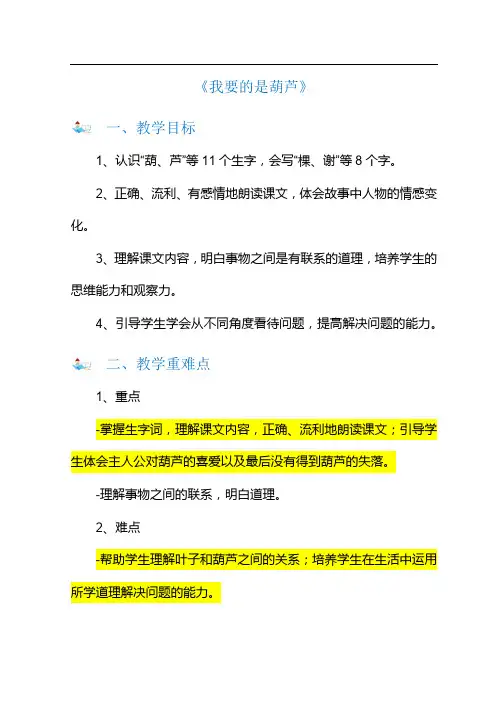 《我要的是葫芦》

一、教学目标

1、认识“葫、芦”等 11 个生字，会写“棵、谢”等 8 个字。

2、正确、流利、有感情地朗读课文，体会故事中人物的情感变化。

3、理解课文内容，明白事物之间是有联系的道理，培养学生的思维能力和观察力。

4、引导学生学会从不同角度看待问题，提高解决问题的能力。

二、教学重难点

1、重点

-掌握生字词，理解课文内容，正确、流利地朗读课文；引导学生体会主人公对葫芦的喜爱以及最后没有得到葫芦的失落。

-理解事物之间的联系，明白道理。

2、难点

-帮助学生理解叶子和葫芦之间的关系；培养学生在生活中运用所学道理解决问题的能力。